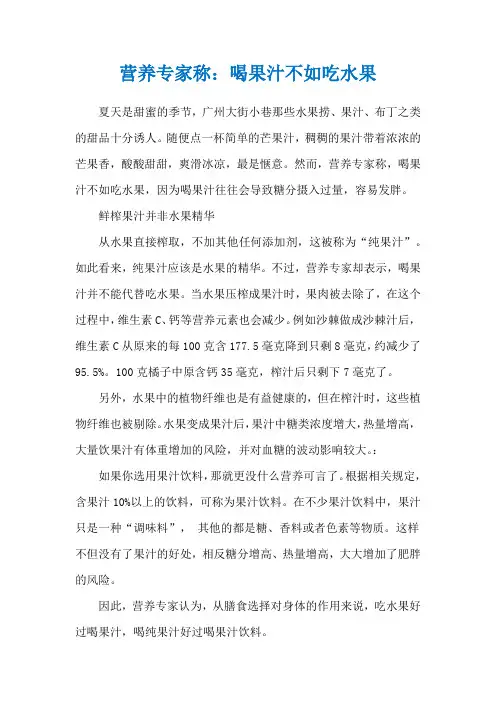 营养专家称：喝果汁不如吃水果

夏天是甜蜜的季节，广州大街小巷那些水果捞、果汁、布丁之类的甜品十分诱人。随便点一杯简单的芒果汁，稠稠的果汁带着浓浓的芒果香，酸酸甜甜，爽滑冰凉，最是惬意。然而，营养专家称，喝果汁不如吃水果，因为喝果汁往往会导致糖分摄入过量，容易发胖。

鲜榨果汁并非水果精华

从水果直接榨取，不加其他任何添加剂，这被称为“纯果汁”。如此看来，纯果汁应该是水果的精华。不过，营养专家却表示，喝果汁并不能代替吃水果。当水果压榨成果汁时，果肉被去除了，在这个过程中，维生素 C、钙等营养元素也会减少。例如沙棘做成沙棘汁后，维生素 C 从原来的每 100 克含 177.5 毫克降到只剩 8 毫克，约减少了 95.5%。100 克橘子中原含钙 35 毫克，榨汁后只剩下 7 毫克了。

另外，水果中的植物纤维也是有益健康的，但在榨汁时，这些植物纤维也被剔除。水果变成果汁后，果汁中糖类浓度增大，热量增高，大量饮果汁有体重增加的风险，并对血糖的波动影响较大。:

如果你选用果汁饮料，那就更没什么营养可言了。根据相关规定，含果汁 10%以上的饮料，可称为果汁饮料。在不少果汁饮料中，果汁只是一种“调味料”， 其他的都是糖、香料或者色素等物质。这样不但没有了果汁的好处，相反糖分增高、热量增高，大大增加了肥胖的风险。

因此，营养专家认为，从膳食选择对身体的作用来说，吃水果好过喝果汁，喝纯果汁好过喝果汁饮料。